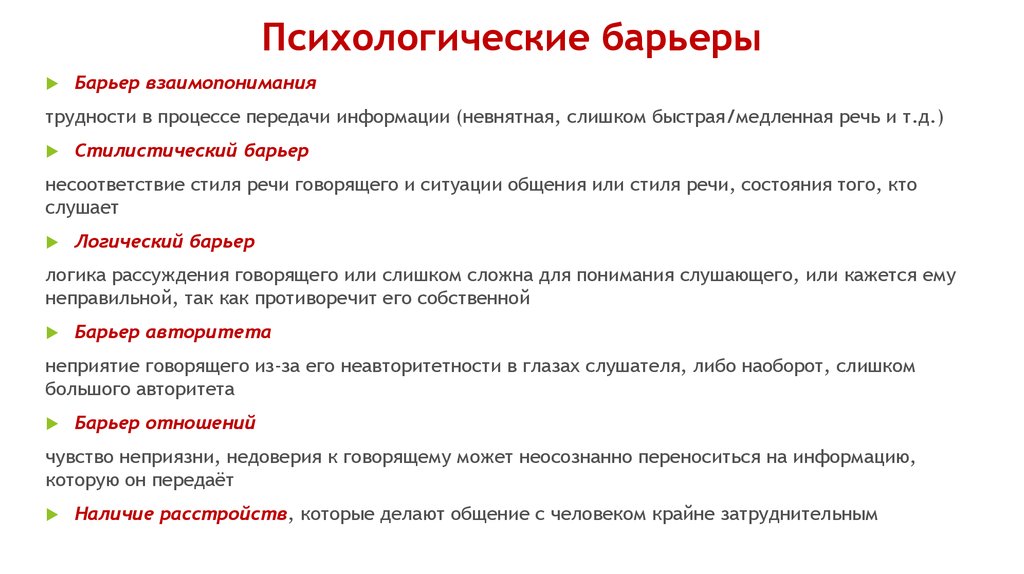 Психологические барьеры

Барьер взаимопонимания

трудности в процессе передачи информации (невнятная, слишком быстрая/медленная речь и т.д.)

Стилистический барьер

несоответствие стиля речи говорящего и ситуации общения или стиля речи, состояния того, кто слушает

Логический барьер

логика рассуждения говорящего или слишком сложна для понимания слушающего, или кажется ему неправильной, так как противоречит его собственной

Барьер авторитета

неприятие говорящего из-за его неавторитетности в глазах слушателя, либо наоборот, слишком большого авторитета

Барьер отношений

чувство неприязни, недоверия к говорящему может неосознанно переноситься на информацию, которую он передаёт

Наличие расстройств, которые делают общение с человеком крайне затруднительным